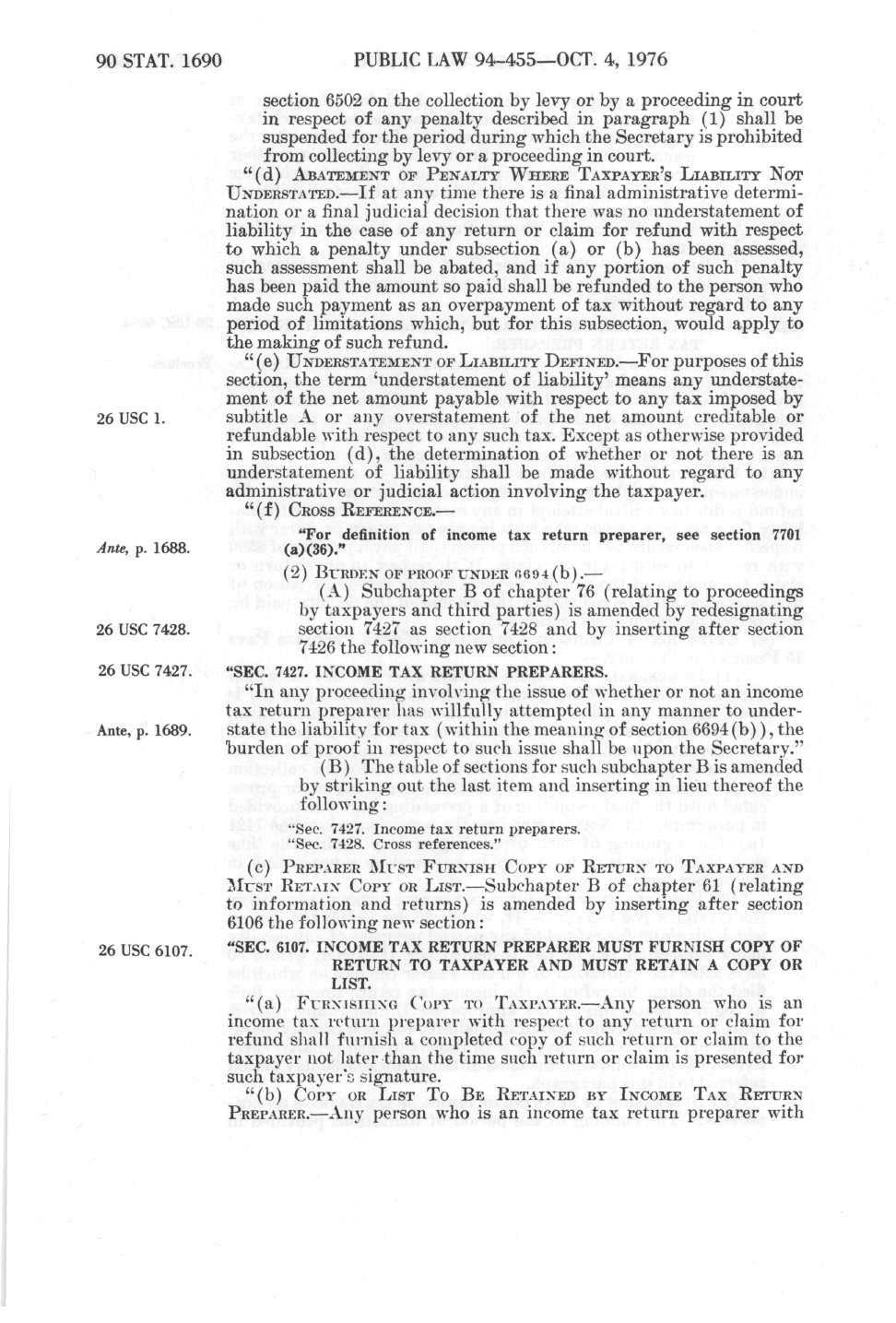 90 STAT. 1690 PUBLIC LAW 94-455—OCT. 4, 1976

section 6502 on the collection by levy or by a proceeding in court in respect of any penalty described in paragraph (1) shall be suspended for the period during which the Secretary is prohibited from collecting by levy or a proceeding in court.

"(d) ABATEMENT OF PENALTY WHERE TAXPAYER'S LIABILITY NOT UNDERSTATED.—If at any time there is a final administrative determination or a final judicial decision that there was no understatement of liability in the case of any return or claim for refund with respect to which a penalty under subsection (a) or (b) has been assessed, such assessment shall be abated, and if any portion of such penalty has been paid the amount so paid shall be refunded to the person who made such payment as an overpayment of tax without regard to any period of limitations which, but for this subsection, would apply to the making of such refund.

"(e) UNDERSTATEMENT OF LIABILITY DEFINED.—For purposes of this section, the term 'understatement of liability' means any understatement of the net amount payable with respect to any tax imposed by subtitle A or any overstatement of the net amount creditable or refundable with respect to any such tax. Except as otherwise provided in subsection (d), the determination of whether or not there is an understatement of liability shall be made without regard to any administrative or judicial action involving the taxpayer.

26 USC 1.

"(f) CROSS REFERENCE.—

"For definition of income tax return preparer, see section 7701 (a)(36)."

Ante, p. 1688.

(2) BURDEN OF PROOF UNDER 6694(b).—

(A) Subchapter B of chapter 76 (relating to proceedings by taxpayers and third parties) is amended by redesignating section 7427 as section 7428 and by inserting after section 7426 the following new section:

26 USC 7428.

26 USC 7427.

"SEC. 7427. INCOME TAX RETURN PREPARERS.

"In any proceeding involving the issue of whether or not an income tax return preparer has willfully attempted in any manner to understate the liability for tax (within the meaning of section 6694(b)), the burden of proof in respect to such issue shall be upon the Secretary."

Ante, p. 1689.

(B) The table of sections for such subchapter B is amended by striking out the last item and inserting in lieu thereof the following:

"Sec. 7427. Income tax return preparers.
"Sec. 7428. Cross references."

(c) PREPARER MUST FURNISH COPY OF RETURN TO TAXPAYER AND MUST RETAIN COPY OR LIST.—Subchapter B of chapter 61 (relating to information and returns) is amended by inserting after section 6106 the following new section:

26 USC 6107.

"SEC. 6107. INCOME TAX RETURN PREPARER MUST FURNISH COPY OF RETURN TO TAXPAYER AND MUST RETAIN A COPY OR LIST.

"(a) FURNISHING COPY TO TAXPAYER.—Any person who is an income tax return preparer with respect to any return or claim for refund shall furnish a completed copy of such return or claim to the taxpayer not later than the time such return or claim is presented for such taxpayer's signature.

"(b) COPY OR LIST TO BE RETAINED BY INCOME TAX RETURN PREPARER.—Any person who is an income tax return preparer with